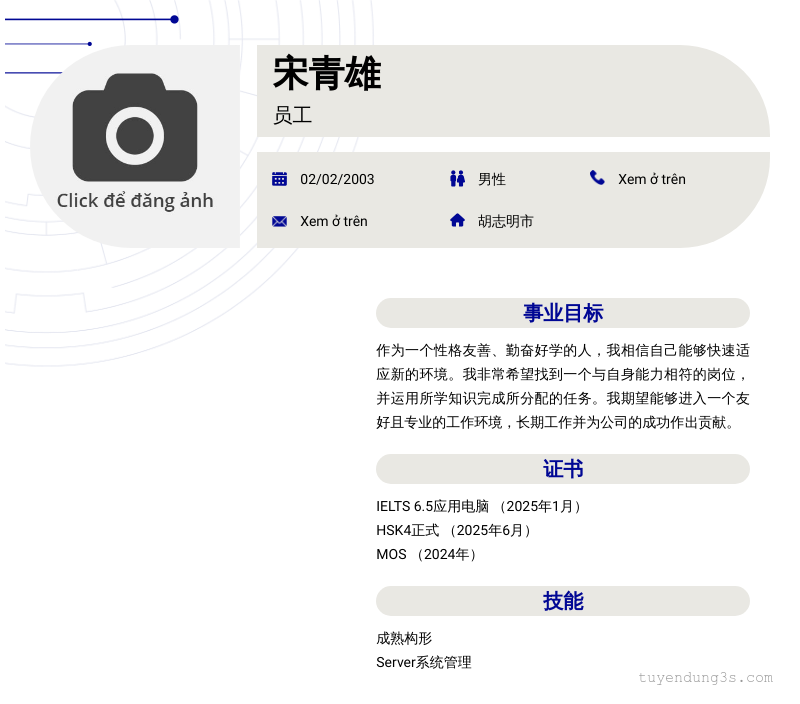 Click để đăng ảnh

宋青雄
员工

02/02/2003
男性
Xem ở trên
Xem ở trên
胡志明市

事业目标

作为一个性格友善、勤奋好学的人，我相信自己能够快速适应新的环境。我非常希望找到一个与自身能力相符的岗位，并运用所学知识完成所分配的任务。我期望能够进入一个友好且专业的工作环境，长期工作并为公司的成功作出贡献。

证书

IELTS 6.5应用电脑 （2025年1月）
HSK4正式 （2025年6月）
MOS （2024年）

技能

成熟构形
Server系统管理

tuyendung3s.com